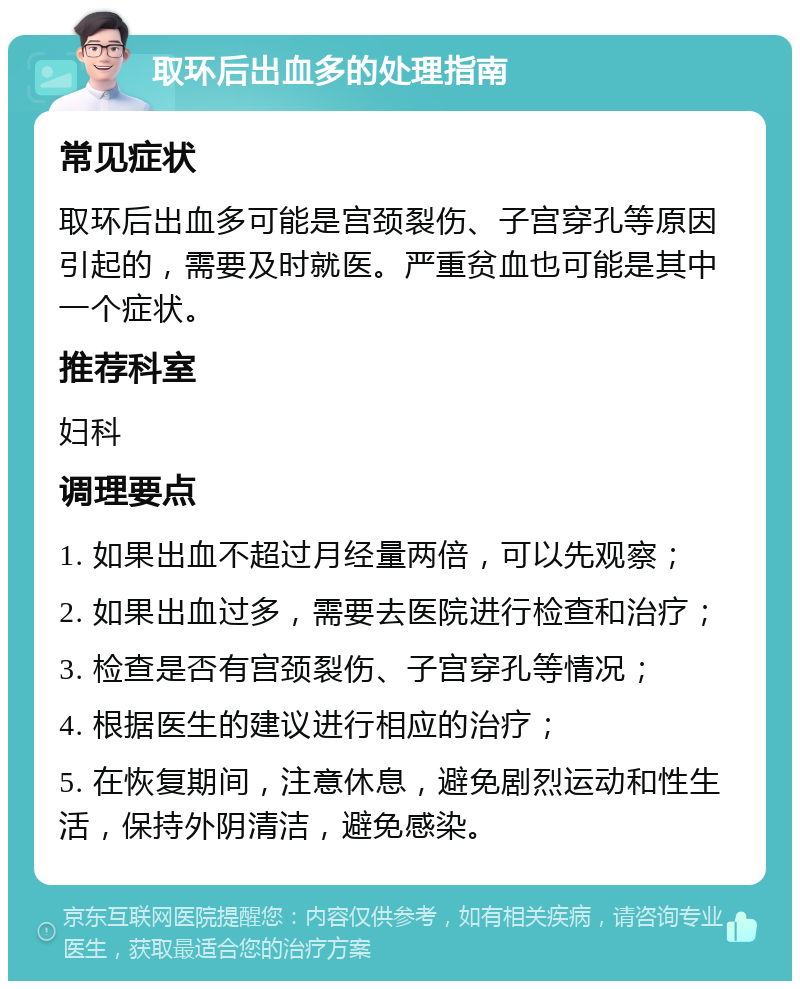 取环后出血多的处理指南

常见症状

取环后出血多可能是宫颈裂伤、子宫穿孔等原因引起的，需要及时就医。严重贫血也可能是其中一个症状。

推荐科室

妇科

调理要点

1. 如果出血不超过月经量两倍，可以先观察；

2. 如果出血过多，需要去医院进行检查和治疗；

3. 检查是否有宫颈裂伤、子宫穿孔等情况；

4. 根据医生的建议进行相应的治疗；

5. 在恢复期间，注意休息，避免剧烈运动和性生活，保持外阴清洁，避免感染。

京东互联网医院提醒您：内容仅供参考，如有相关疾病，请咨询专业医生，获取最适合您的治疗方案